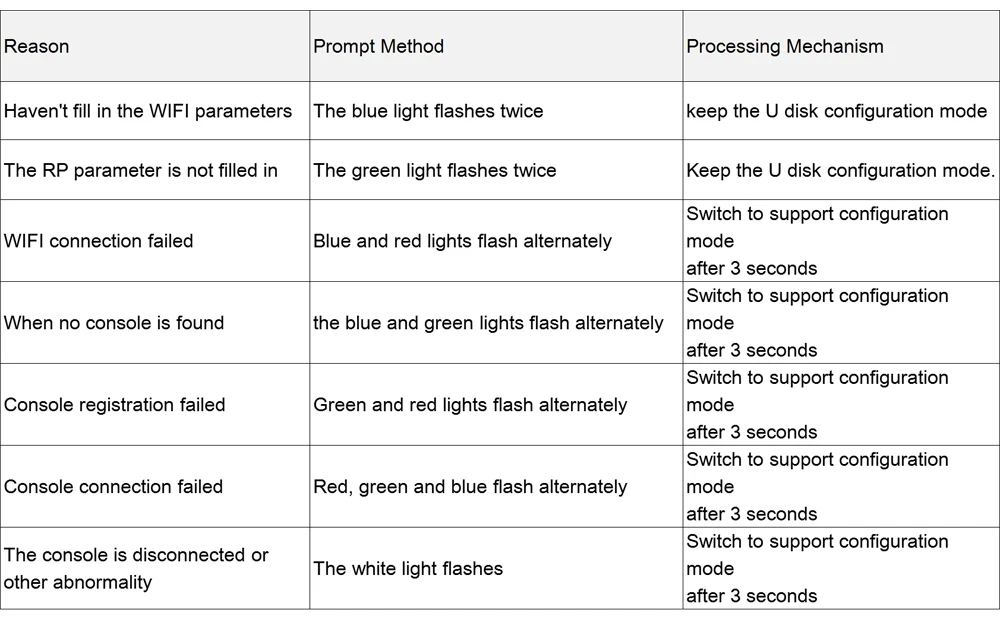 | Reason | Prompt Method | Processing Mechanism |
|---|---|---|
| Haven't fill in the WIFI parameters | The blue light flashes twice | keep the U disk configuration mode |
| The RP parameter is not filled in | The green light flashes twice | Keep the U disk configuration mode. |
| WIFI connection failed | Blue and red lights flash alternately | Switch to support configuration mode after 3 seconds |
| When no console is found | the blue and green lights flash alternately | Switch to support configuration mode after 3 seconds |
| Console registration failed | Green and red lights flash alternately | Switch to support configuration mode after 3 seconds |
| Console connection failed | Red, green and blue flash alternately | Switch to support configuration mode after 3 seconds |
| The console is disconnected or other abnormality | The white light flashes | Switch to support configuration mode after 3 seconds |